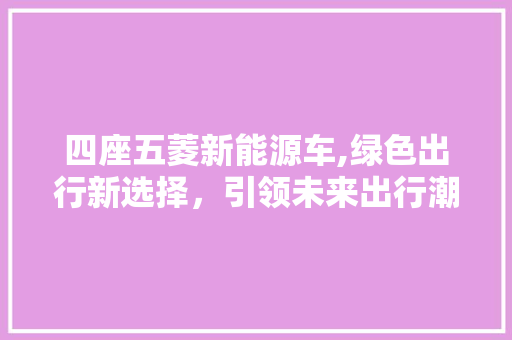 四座五菱新能源车,绿色出行新选择，引领未来出行潮